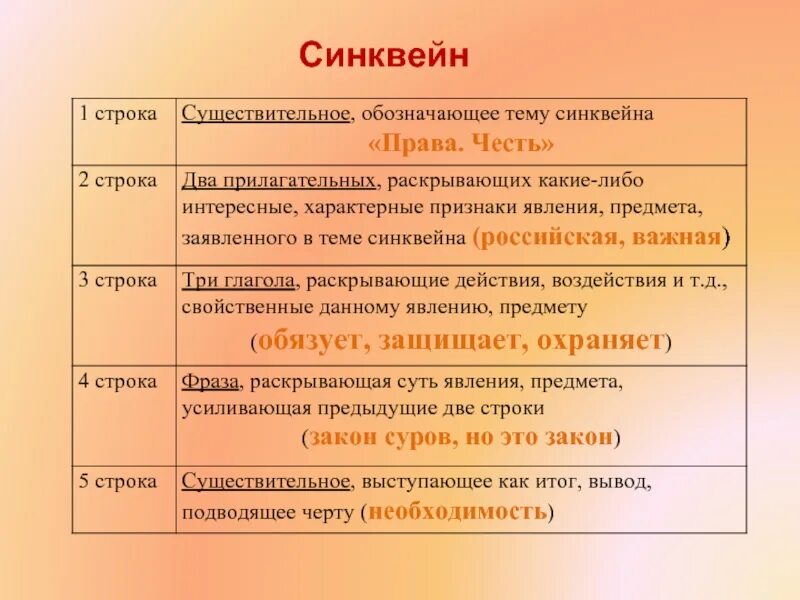 Синквейн

| | |
|---|---|
| 1 строка | Существительное, обозначающее тему синквейна «Права. Честь» |
| 2 строка | Два прилагательных, раскрывающих какие-либо интересные, характерные признаки явления, предмета, заявленного в теме синквейна (российская, важная) |
| 3 строка | Три глагола, раскрывающие действия, воздействия и т.д., свойственные данному явлению, предмету (обязует, защищает, охраняет) |
| 4 строка | Фраза, раскрывающая суть явления, предмета, усиливающая предыдущие две строки (закон суров, но это закон) |
| 5 строка | Существительное, выступающее как итог, вывод, подводящее черту (необходимость) |